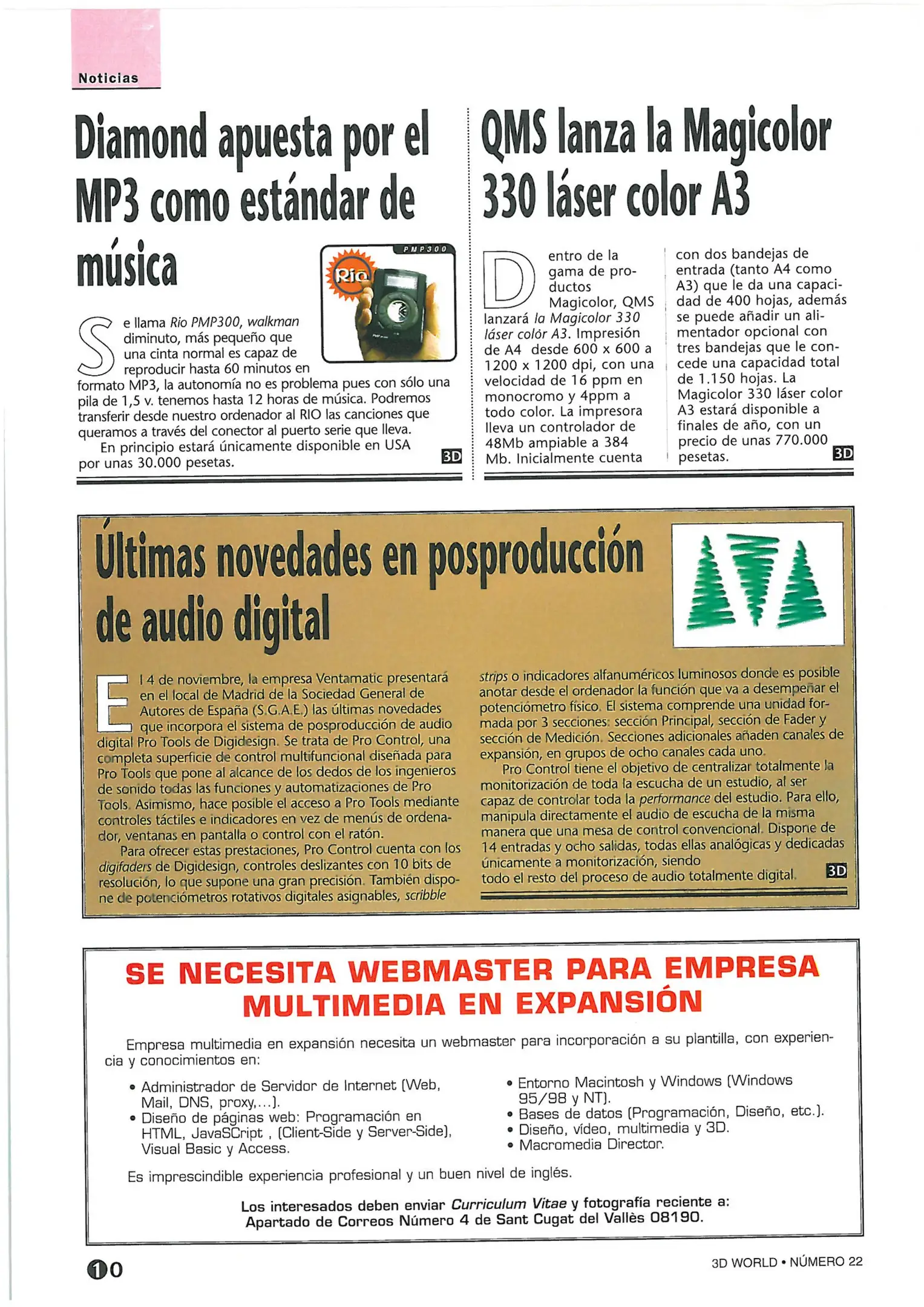 Noticias

Diamond apuesta por el MP3 como estándar de música

PMP300

Rio

Se llama Rio PMP300, walkman diminuto, más pequeño que una cinta normal es capaz de reproducir hasta 60 minutos en formato MP3, la autonomía no es problema pues con sólo una pila de 1,5 v. tenemos hasta 12 horas de música. Podremos transferir desde nuestro ordenador al RIO las canciones que queramos a través del conector al puerto serie que lleva.

En principio estará únicamente disponible en USA por unas 30.000 pesetas.

3D

QMS lanza la Magicolor 330 láser color A3

Dentro de la gama de productos Magicolor, QMS lanzará la Magicolor 330 láser colór A3. Impresión de A4 desde 600 x 600 a 1200 x 1200 dpi, con una velocidad de 16 ppm en monocromo y 4ppm a todo color. La impresora lleva un controlador de 48Mb ampiable a 384 Mb. Inicialmente cuenta con dos bandejas de entrada (tanto A4 como A3) que le da una capacidad de 400 hojas, además se puede añadir un alimentador opcional con tres bandejas que le concede una capacidad total de 1.150 hojas. La Magicolor 330 láser color A3 estará disponible a finales de año, con un precio de unas 770.000 pesetas.

3D

Últimas novedades en posproducción de audio digital

El 4 de noviembre, la empresa Ventamatic presentará en el local de Madrid de la Sociedad General de Autores de España (S.G.A.E.) las últimas novedades que incorpora el sistema de posproducción de audio digital Pro Tools de Digidesign. Se trata de Pro Control, una completa superficie de control multifuncional diseñada para Pro Tools que pone al alcance de los dedos de los ingenieros de sonido todas las funciones y automatizaciones de Pro Tools. Asimismo, hace posible el acceso a Pro Tools mediante controles táctiles e indicadores en vez de menús de ordenador, ventanas en pantalla o control con el ratón.

Para ofrecer estas prestaciones, Pro Control cuenta con los digifaders de Digidesign, controles deslizantes con 10 bits de resolución, lo que supone una gran precisión. También dispone de potenciómetros rotativos digitales asignables, scribble strips o indicadores alfanuméricos luminosos donde es posible anotar desde el ordenador la función que va a desempeñar el potenciómetro físico. El sistema comprende una unidad formada por 3 secciones: sección Principal, sección de Fader y sección de Medición. Secciones adicionales añaden canales de expansión, en grupos de ocho canales cada uno.

Pro Control tiene el objetivo de centralizar totalmente la monitorización de toda la escucha de un estudio, al ser capaz de controlar toda la performance del estudio. Para ello, manipula directamente el audio de escucha de la misma manera que una mesa de control convencional. Dispone de 14 entradas y ocho salidas, todas ellas analógicas y dedicadas únicamente a monitorización, siendo todo el resto del proceso de audio totalmente digital.

3D

SE NECESITA WEBMASTER PARA EMPRESA MULTIMEDIA EN EXPANSIÓN

Empresa multimedia en expansión necesita un webmaster para incorporación a su plantilla, con experiencia y conocimientos en:

• Administrador de Servidor de Internet (Web, Mail, DNS, proxy,...).
• Diseño de páginas web: Programación en HTML, JavaSCript , (Client-Side y Server-Side), Visual Basic y Access.
• Entorno Macintosh y Windows (Windows 95/98 y NT).
• Bases de datos (Programación, Diseño, etc.).
• Diseño, vídeo, multimedia y 3D.
• Macromedia Director.

Es imprescindible experiencia profesional y un buen nivel de inglés.

Los interesados deben enviar Curriculum Vitae y fotografía reciente a:
Apartado de Correos Número 4 de Sant Cugat del Vallès 08190.

10

3D WORLD • NÚMERO 22